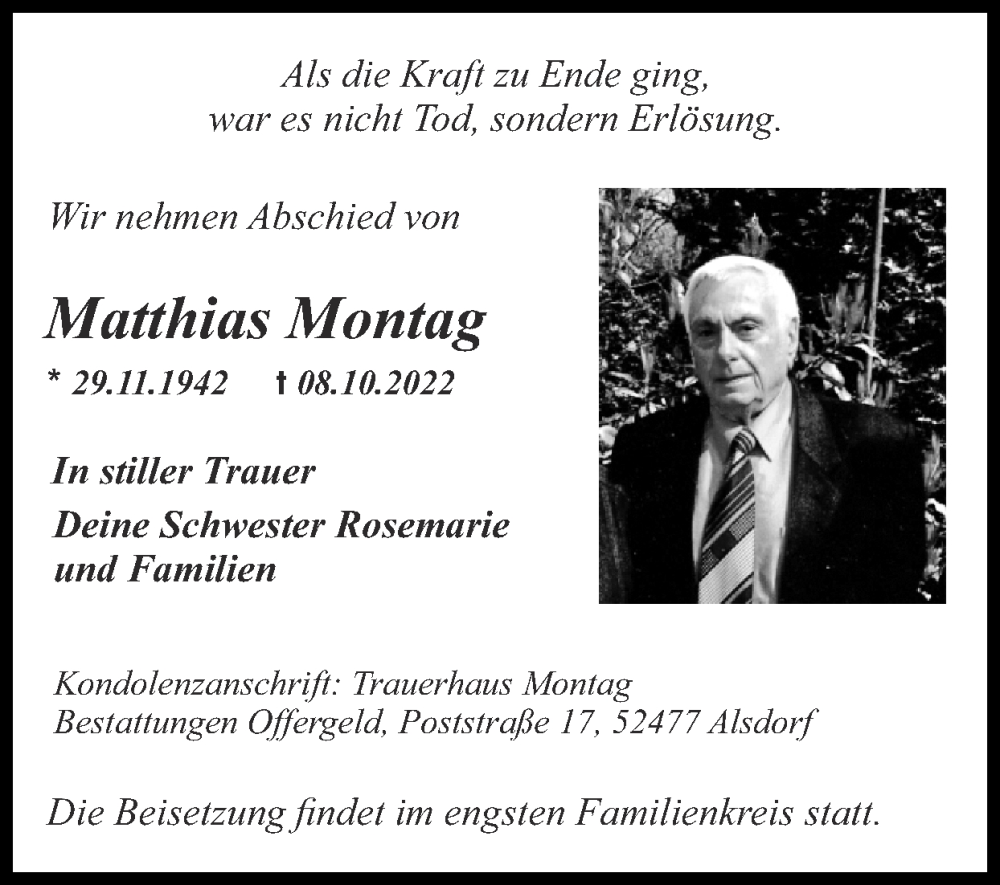 Als die Kraft zu Ende ging,
war es nicht Tod, sondern Erlösung.

Wir nehmen Abschied von

Matthias Montag

* 29.11.1942 † 08.10.2022

In stiller Trauer

Deine Schwester Rosemarie
und Familien

Kondolenzanschrift: Trauerhaus Montag
Bestattungen Offergeld, Poststraße 17, 52477 Alsdorf

Die Beisetzung findet im engsten Familienkreis statt.